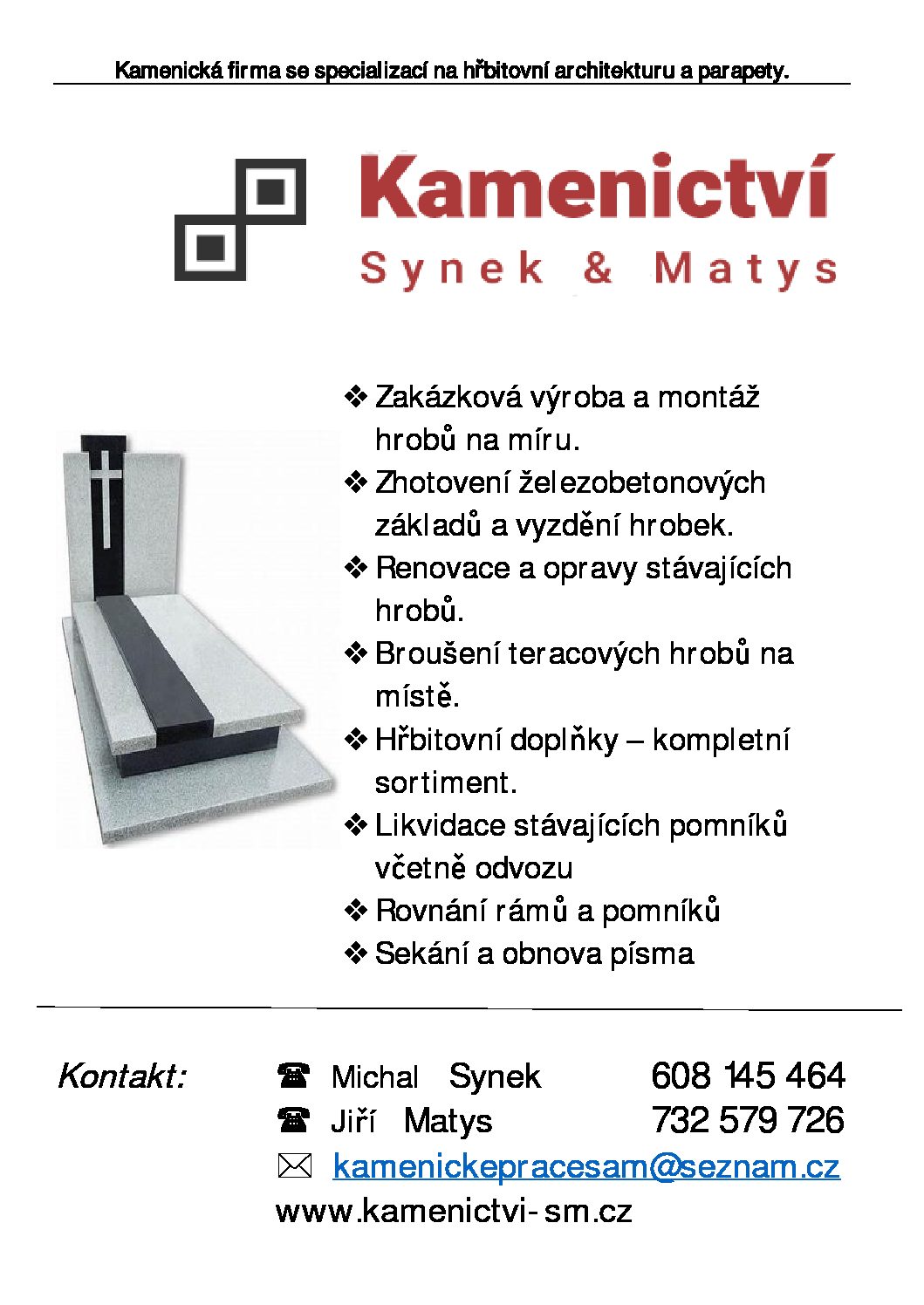 Kamenická firma se specializací na hřbitovní architekturu a parapety.

Kamenictví
Synek & Matys

❖ Zakázková výroba a montáž hrobů na míru.
❖ Zhotovení železobetonových základů a vyzdění hrobek.
❖ Renovace a opravy stávajících hrobů.
❖ Broušení teracových hrobů na místě.
❖ Hřbitovní doplňky – kompletní sortiment.
❖ Likvidace stávajících pomníků včetně odvozu
❖ Rovnání rámů a pomníků
❖ Sekání a obnova písma

Kontakt: ☎ Michal Synek 608 145 464
☎ Jiří Matys 732 579 726
✉ kamenickepracesam@seznam.cz
www.kamenictvi-sm.cz